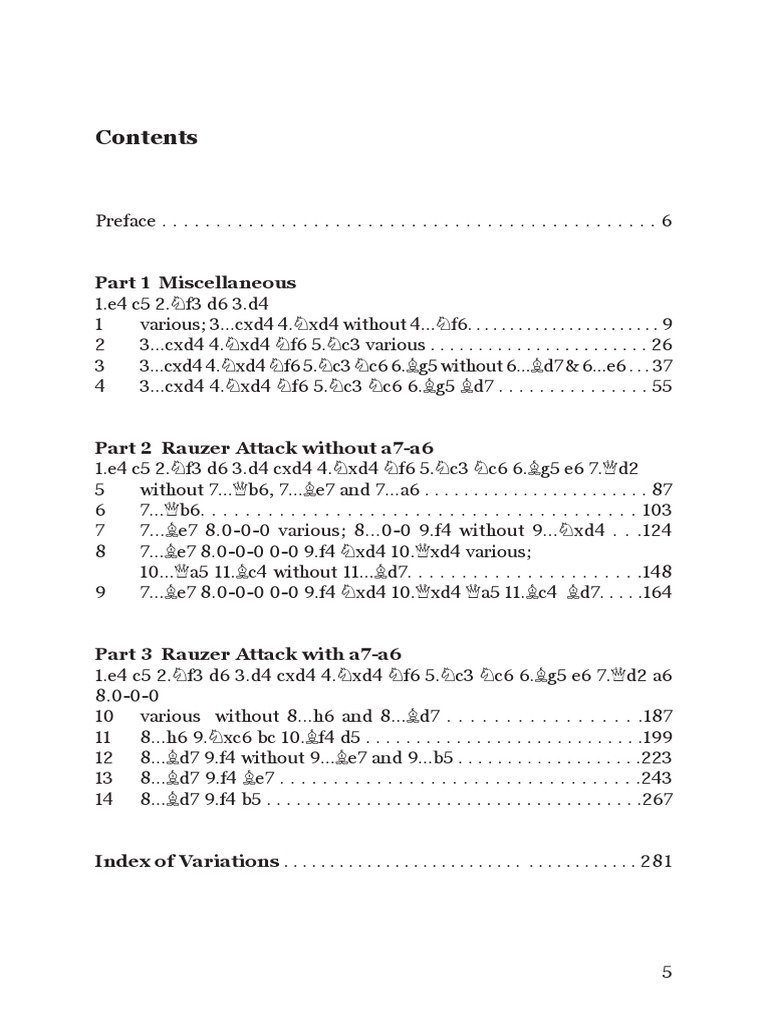 Contents

Preface 6

Part 1 Miscellaneous
1.e4 c5 2.♘f3 d6 3.d4
1 various; 3...cxd4 4.♘xd4 without 4...♘f6. 9
2 3...cxd4 4.♘xd4 ♘f6 5.♘c3 various 26
3 3...cxd4 4.♘xd4 ♘f6 5.♘c3 ♘c6 6.♗g5 without 6...♗d7 & 6...e6 37
4 3...cxd4 4.♘xd4 ♘f6 5.♘c3 ♘c6 6.♗g5 ♗d7 55

Part 2 Rauzer Attack without a7-a6
1.e4 c5 2.♘f3 d6 3.d4 cxd4 4.♘xd4 ♘f6 5.♘c3 ♘c6 6.♗g5 e6 7.♕d2
5 without 7...♕b6, 7...♗e7 and 7...a6 87
6 7...♕b6. 103
7 7...♗e7 8.0-0-0 various; 8...0-0 9.f4 without 9...♘xd4 124
8 7...♗e7 8.0-0-0 0-0 9.f4 ♘xd4 10.♕xd4 various;
10...♕a5 11.♗c4 without 11...♗d7. 148
9 7...♗e7 8.0-0-0 0-0 9.f4 ♘xd4 10.♕xd4 ♕a5 11.♗c4 ♗d7. 164

Part 3 Rauzer Attack with a7-a6
1.e4 c5 2.♘f3 d6 3.d4 cxd4 4.♘xd4 ♘f6 5.♘c3 ♘c6 6.♗g5 e6 7.♕d2 a6 8.0-0-0
10 various without 8...h6 and 8...♗d7 187
11 8...h6 9.♘xc6 bc 10.♗f4 d5 199
12 8...♗d7 9.f4 without 9...♗e7 and 9...b5 223
13 8...♗d7 9.f4 ♗e7 243
14 8...♗d7 9.f4 b5 267

Index of Variations 281

5